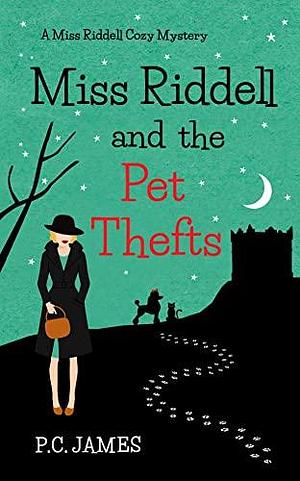 A Miss Riddell Cozy Mystery

Miss Riddell and the Pet Thefts

P.C. JAMES